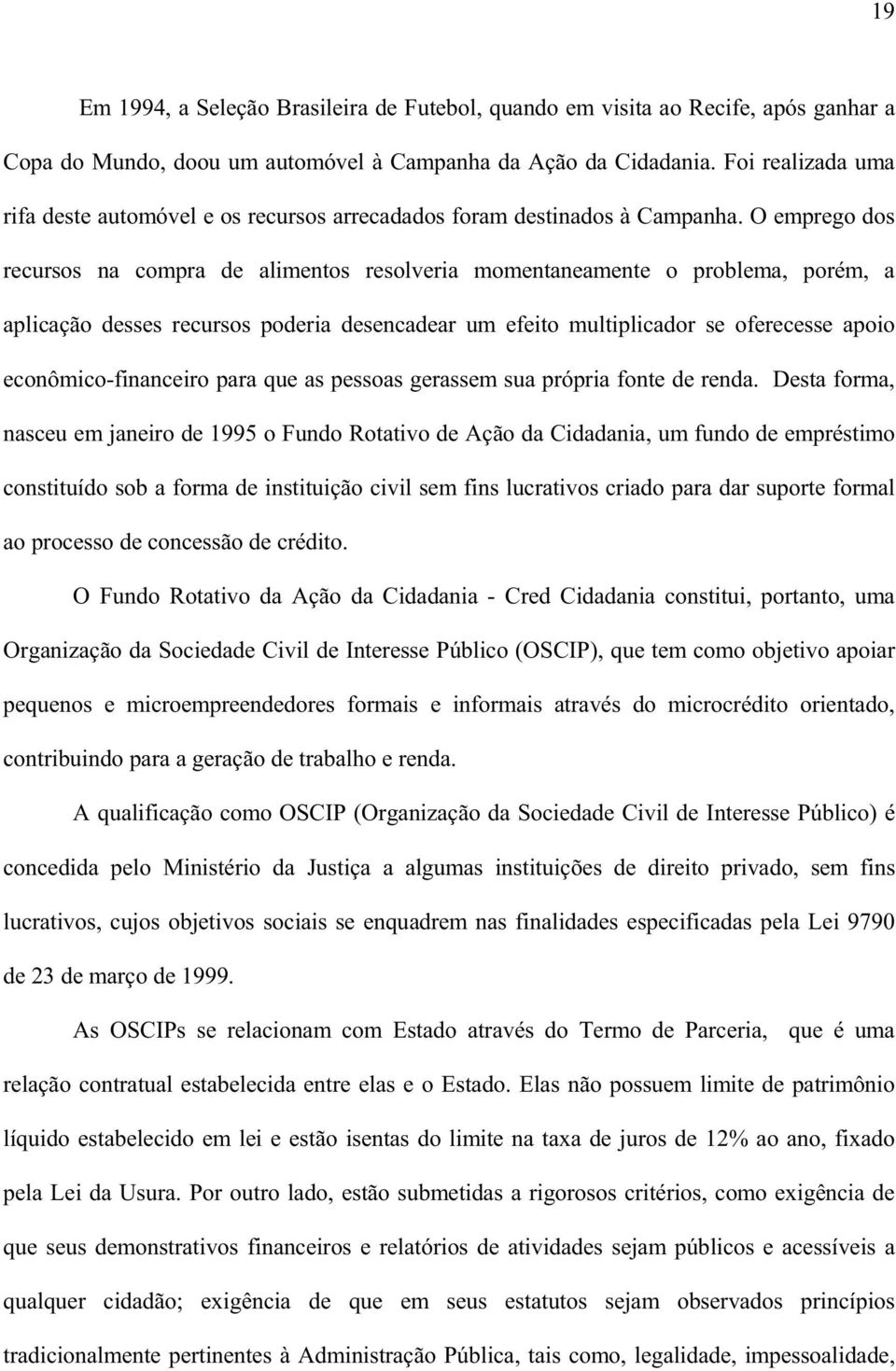 19

Em 1994, a Seleção Brasileira de Futebol, quando em visita ao Recife, após ganhar a Copa do Mundo, doou um automóvel à Campanha da Ação da Cidadania. Foi realizada uma rifa deste automóvel e os recursos arrecadados foram destinados à Campanha. O emprego dos recursos na compra de alimentos resolveria momentaneamente o problema, porém, a aplicação desses recursos poderia desencadear um efeito multiplicador se oferecesse apoio econômico-financeiro para que as pessoas gerassem sua própria fonte de renda. Desta forma, nasceu em janeiro de 1995 o Fundo Rotativo de Ação da Cidadania, um fundo de empréstimo constituído sob a forma de instituição civil sem fins lucrativos criado para dar suporte formal ao processo de concessão de crédito.

O Fundo Rotativo da Ação da Cidadania - Cred Cidadania constitui, portanto, uma Organização da Sociedade Civil de Interesse Público (OSCIP), que tem como objetivo apoiar pequenos e microempreendedores formais e informais através do microcrédito orientado, contribuindo para a geração de trabalho e renda.

A qualificação como OSCIP (Organização da Sociedade Civil de Interesse Público) é concedida pelo Ministério da Justiça a algumas instituições de direito privado, sem fins lucrativos, cujos objetivos sociais se enquadrem nas finalidades especificadas pela Lei 9790 de 23 de março de 1999.

As OSCIPs se relacionam com Estado através do Termo de Parceria, que é uma relação contratual estabelecida entre elas e o Estado. Elas não possuem limite de patrimônio líquido estabelecido em lei e estão isentas do limite na taxa de juros de 12% ao ano, fixado pela Lei da Usura. Por outro lado, estão submetidas a rigorosos critérios, como exigência de que seus demonstrativos financeiros e relatórios de atividades sejam públicos e acessíveis a qualquer cidadão; exigência de que em seus estatutos sejam observados princípios tradicionalmente pertinentes à Administração Pública, tais como, legalidade, impessoalidade,